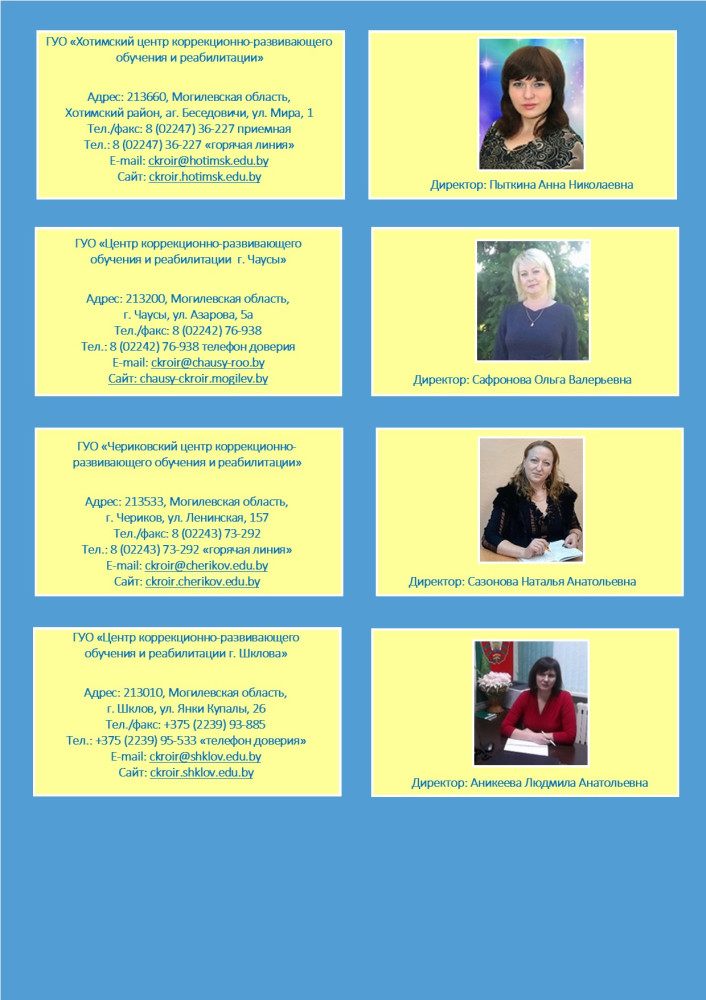 ГУО «Хотимский центр коррекционно-развивающего обучения и реабилитации»

Адрес: 213660, Могилевская область,
Хотимский район, аг. Беседовичи, ул. Мира, 1
Тел./факс: 8 (02247) 36-227 приемная
Тел.: 8 (02247) 36-227 «горячая линия»
E-mail: ckroir@hotimsk.edu.by
Сайт: ckroir.hotimsk.edu.by

Директор: Пыткина Анна Николаевна

ГУО «Центр коррекционно-развивающего обучения и реабилитации г. Чаусы»

Адрес: 213200, Могилевская область,
г. Чаусы, ул. Азарова, 5а
Тел./факс: 8 (02242) 76-938
Тел.: 8 (02242) 76-938 телефон доверия
E-mail: ckroir@chausy-roo.by
Сайт: chausy-ckroir.mogilev.by

Директор: Сафронова Ольга Валерьевна

ГУО «Чериковский центр коррекционно-развивающего обучения и реабилитации»

Адрес: 213533, Могилевская область,
г. Чериков, ул. Ленинская, 157
Тел./факс: 8 (02243) 73-292
Тел.: 8 (02243) 73-292 «горячая линия»
E-mail: ckroir@cherikov.edu.by
Сайт: ckroir.cherikov.edu.by

Директор: Сазонова Наталья Анатольевна

ГУО «Центр коррекционно-развивающего обучения и реабилитации г. Шклова»

Адрес: 213010, Могилевская область,
г. Шклов, ул. Янки Купалы, 26
Тел./факс: +375 (2239) 93-885
Тел.: +375 (2239) 95-533 «телефон доверия»
E-mail: ckroir@shklov.edu.by
Сайт: ckroir.shklov.edu.by

Директор: Аникеева Людмила Анатольевна